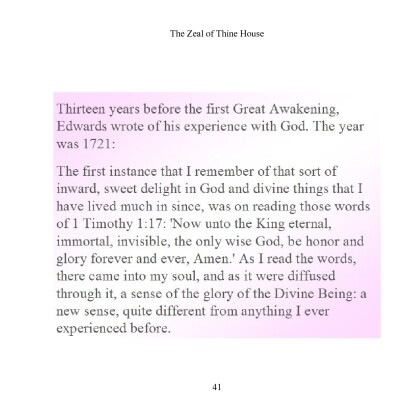 The Zeal of Thine House

Thirteen years before the first Great Awakening, Edwards wrote of his experience with God. The year was 1721:

The first instance that I remember of that sort of inward, sweet delight in God and divine things that I have lived much in since, was on reading those words of 1 Timothy 1:17: 'Now unto the King eternal, immortal, invisible, the only wise God, be honor and glory forever and ever, Amen.' As I read the words, there came into my soul, and as it were diffused through it, a sense of the glory of the Divine Being: a new sense, quite different from anything I ever experienced before.

41